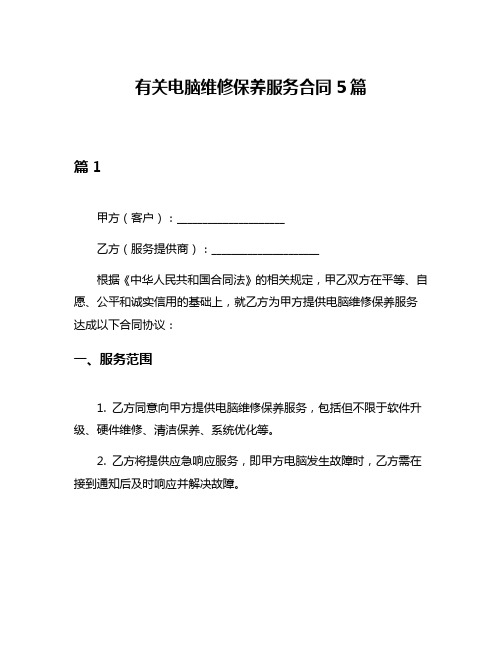 有关电脑维修保养服务合同 5 篇

篇 1

甲方（客户）：____________________

乙方（服务提供商）：____________________

根据《中华人民共和国合同法》的相关规定，甲乙双方在平等、自愿、公平和诚实信用的基础上，就乙方为甲方提供电脑维修保养服务达成以下合同协议：

一、服务范围

1. 乙方同意向甲方提供电脑维修保养服务，包括但不限于软件升级、硬件维修、清洁保养、系统优化等。

2. 乙方将提供应急响应服务，即甲方电脑发生故障时，乙方需在接到通知后及时响应并解决故障。